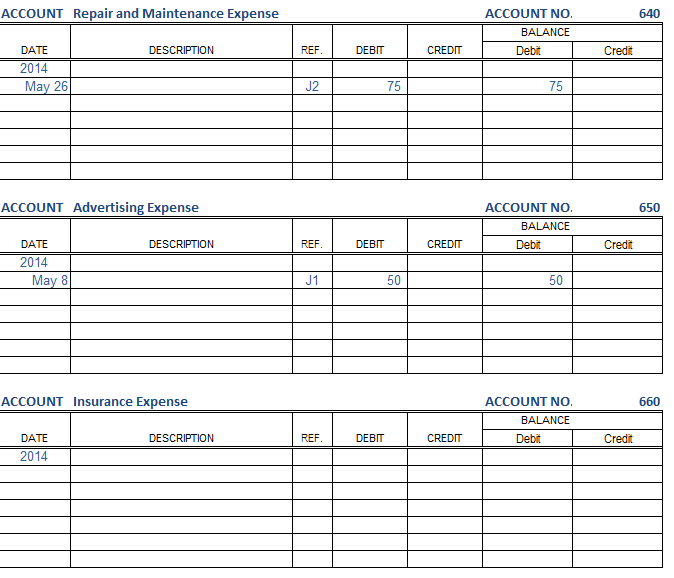 ACCOUNT Repair and Maintenance Expense ACCOUNT NO. 640

| DATE | DESCRIPTION | REF. | DEBIT | CREDIT | BALANCE Debit | BALANCE Credit |
|---|---|---|---|---|---|---|
| 2014 | | | | | | |
| May 26 | | J2 | 75 | | 75 | |
| | | | | | | |
| | | | | | | |
| | | | | | | |
| | | | | | | |
| | | | | | | |

ACCOUNT Advertising Expense ACCOUNT NO. 650

| DATE | DESCRIPTION | REF. | DEBIT | CREDIT | BALANCE Debit | BALANCE Credit |
|---|---|---|---|---|---|---|
| 2014 | | | | | | |
| May 8 | | J1 | 50 | | 50 | |
| | | | | | | |
| | | | | | | |
| | | | | | | |
| | | | | | | |
| | | | | | | |

ACCOUNT Insurance Expense ACCOUNT NO. 660

| DATE | DESCRIPTION | REF. | DEBIT | CREDIT | BALANCE Debit | BALANCE Credit |
|---|---|---|---|---|---|---|
| 2014 | | | | | | |
| | | | | | | |
| | | | | | | |
| | | | | | | |
| | | | | | | |
| | | | | | | |
| | | | | | | |